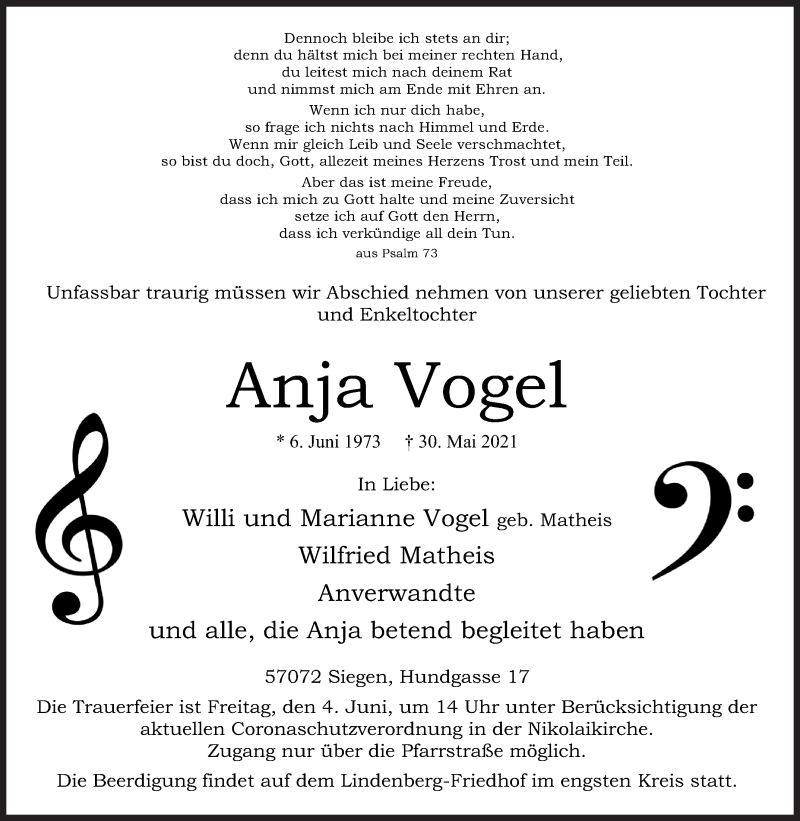 Dennoch bleibe ich stets an dir;
denn du hältst mich bei meiner rechten Hand,
du leitest mich nach deinem Rat
und nimmst mich am Ende mit Ehren an.

Wenn ich nur dich habe,
so frage ich nichts nach Himmel und Erde.
Wenn mir gleich Leib und Seele verschmachtet,
so bist du doch, Gott, allezeit meines Herzens Trost und mein Teil.

Aber das ist meine Freude,
dass ich mich zu Gott halte und meine Zuversicht
setze ich auf Gott den Herrn,
dass ich verkündige all dein Tun.

aus Psalm 73

Unfassbar traurig müssen wir Abschied nehmen von unserer geliebten Tochter und Enkeltochter

Anja Vogel

* 6. Juni 1973 † 30. Mai 2021

In Liebe:
Willi und Marianne Vogel geb. Matheis
Wilfried Matheis
Anverwandte
und alle, die Anja betend begleitet haben

57072 Siegen, Hundgasse 17

Die Trauerfeier ist Freitag, den 4. Juni, um 14 Uhr unter Berücksichtigung der aktuellen Coronaschutzverordnung in der Nikolaikirche.
Zugang nur über die Pfarrstraße möglich.

Die Beerdigung findet auf dem Lindenberg-Friedhof im engsten Kreis statt.